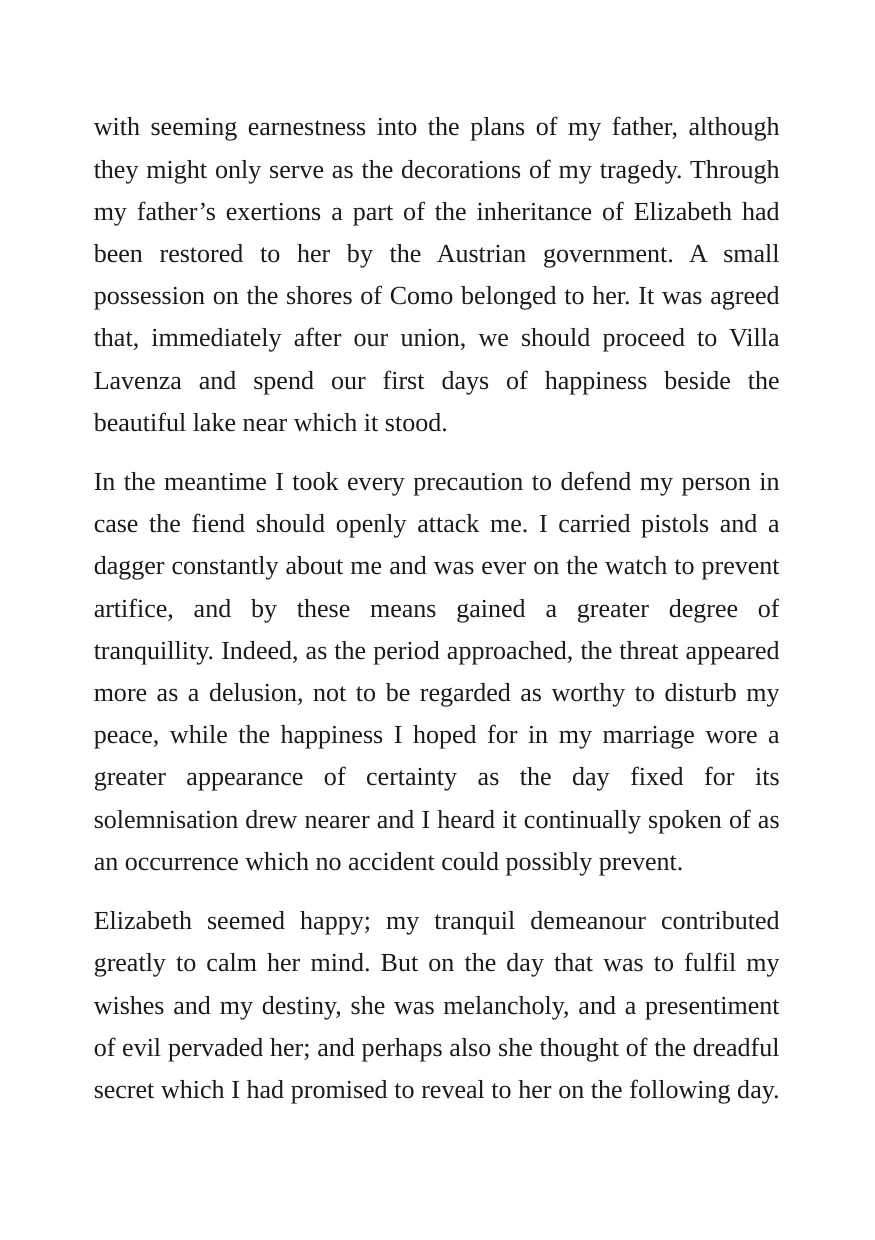 with seeming earnestness into the plans of my father, although they might only serve as the decorations of my tragedy. Through my father's exertions a part of the inheritance of Elizabeth had been restored to her by the Austrian government. A small possession on the shores of Como belonged to her. It was agreed that, immediately after our union, we should proceed to Villa Lavenza and spend our first days of happiness beside the beautiful lake near which it stood.

In the meantime I took every precaution to defend my person in case the fiend should openly attack me. I carried pistols and a dagger constantly about me and was ever on the watch to prevent artifice, and by these means gained a greater degree of tranquillity. Indeed, as the period approached, the threat appeared more as a delusion, not to be regarded as worthy to disturb my peace, while the happiness I hoped for in my marriage wore a greater appearance of certainty as the day fixed for its solemnisation drew nearer and I heard it continually spoken of as an occurrence which no accident could possibly prevent.

Elizabeth seemed happy; my tranquil demeanour contributed greatly to calm her mind. But on the day that was to fulfil my wishes and my destiny, she was melancholy, and a presentiment of evil pervaded her; and perhaps also she thought of the dreadful secret which I had promised to reveal to her on the following day.